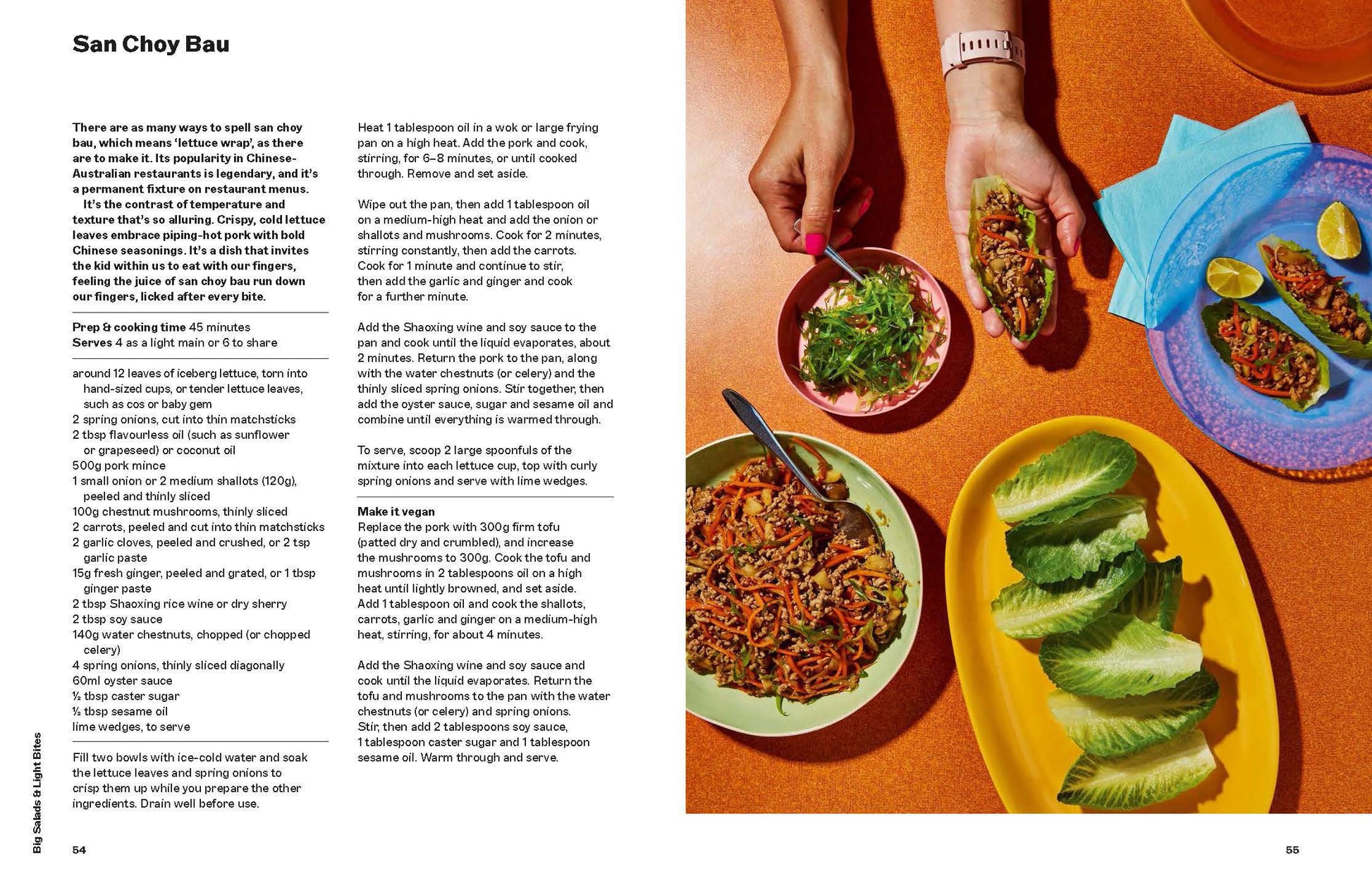 San Choy Bau

There are as many ways to spell san choy bau, which means 'lettuce wrap', as there are to make it. Its popularity in Chinese-Australian restaurants is legendary, and it's a permanent fixture on restaurant menus.
It's the contrast of temperature and texture that's so alluring. Crispy, cold lettuce leaves embrace piping-hot pork with bold Chinese seasonings. It's a dish that invites the kid within us to eat with our fingers, feeling the juice of san choy bau run down our fingers, licked after every bite.

Prep & cooking time 45 minutes
Serves 4 as a light main or 6 to share

around 12 leaves of iceberg lettuce, torn into hand-sized cups, or tender lettuce leaves, such as cos or baby gem
2 spring onions, cut into thin matchsticks
2 tbsp flavourless oil (such as sunflower or grapeseed) or coconut oil
500g pork mince
1 small onion or 2 medium shallots (120g), peeled and thinly sliced
100g chestnut mushrooms, thinly sliced
2 carrots, peeled and cut into thin matchsticks
2 garlic cloves, peeled and crushed, or 2 tsp garlic paste
15g fresh ginger, peeled and grated, or 1 tbsp ginger paste
2 tbsp Shaoxing rice wine or dry sherry
2 tbsp soy sauce
140g water chestnuts, chopped (or chopped celery)
4 spring onions, thinly sliced diagonally
60ml oyster sauce
½ tbsp caster sugar
½ tbsp sesame oil
lime wedges, to serve

Fill two bowls with ice-cold water and soak the lettuce leaves and spring onions to crisp them up while you prepare the other ingredients. Drain well before use.

Heat 1 tablespoon oil in a wok or large frying pan on a high heat. Add the pork and cook, stirring, for 6–8 minutes, or until cooked through. Remove and set aside.

Wipe out the pan, then add 1 tablespoon oil on a medium-high heat and add the onion or shallots and mushrooms. Cook for 2 minutes, stirring constantly, then add the carrots. Cook for 1 minute and continue to stir, then add the garlic and ginger and cook for a further minute.

Add the Shaoxing wine and soy sauce to the pan and cook until the liquid evaporates, about 2 minutes. Return the pork to the pan, along with the water chestnuts (or celery) and the thinly sliced spring onions. Stir together, then add the oyster sauce, sugar and sesame oil and combine until everything is warmed through.

To serve, scoop 2 large spoonfuls of the mixture into each lettuce cup, top with curly spring onions and serve with lime wedges.

Make it vegan
Replace the pork with 300g firm tofu (patted dry and crumbled), and increase the mushrooms to 300g. Cook the tofu and mushrooms in 2 tablespoons oil on a high heat until lightly browned, and set aside. Add 1 tablespoon oil and cook the shallots, carrots, garlic and ginger on a medium-high heat, stirring, for about 4 minutes.

Add the Shaoxing wine and soy sauce and cook until the liquid evaporates. Return the tofu and mushrooms to the pan with the water chestnuts (or celery) and spring onions. Stir, then add 2 tablespoons soy sauce, 1 tablespoon caster sugar and 1 tablespoon sesame oil. Warm through and serve.

Big Salads & Light Bites
54

55